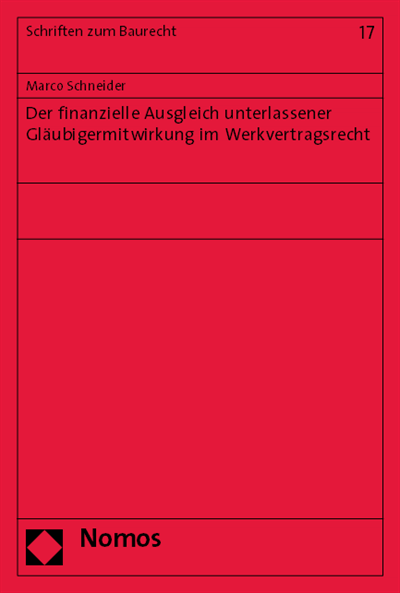 Schriften zum Baurecht

17

Marco Schneider

Der finanzielle Ausgleich unterlassener Gläubigermitwirkung im Werkvertragsrecht

Nomos